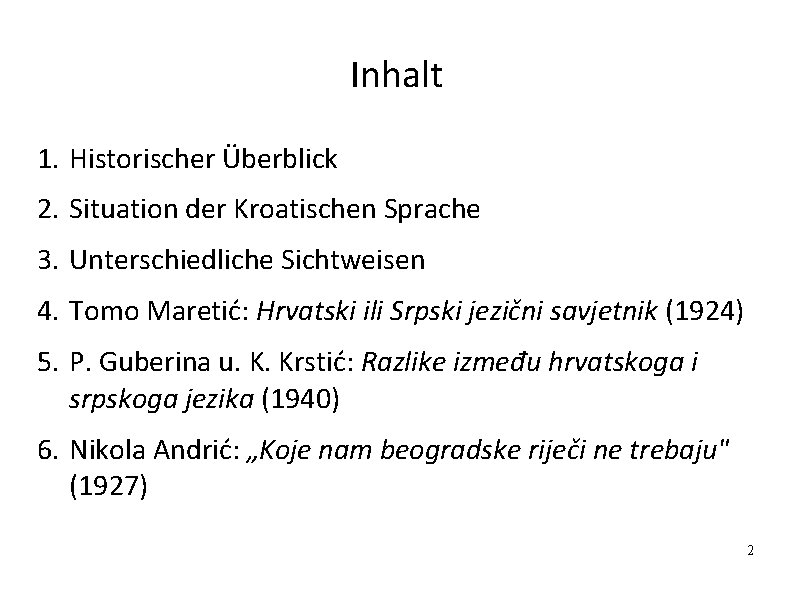 Inhalt

1. Historischer Überblick
2. Situation der Kroatischen Sprache
3. Unterschiedliche Sichtweisen
4. Tomo Maretić: Hrvatski ili Srpski jezični savjetnik (1924)
5. P. Guberina u. K. Krstić: Razlike između hrvatskoga i srpskoga jezika (1940)
6. Nikola Andrić: „Koje nam beogradske riječi ne trebaju" (1927)

2